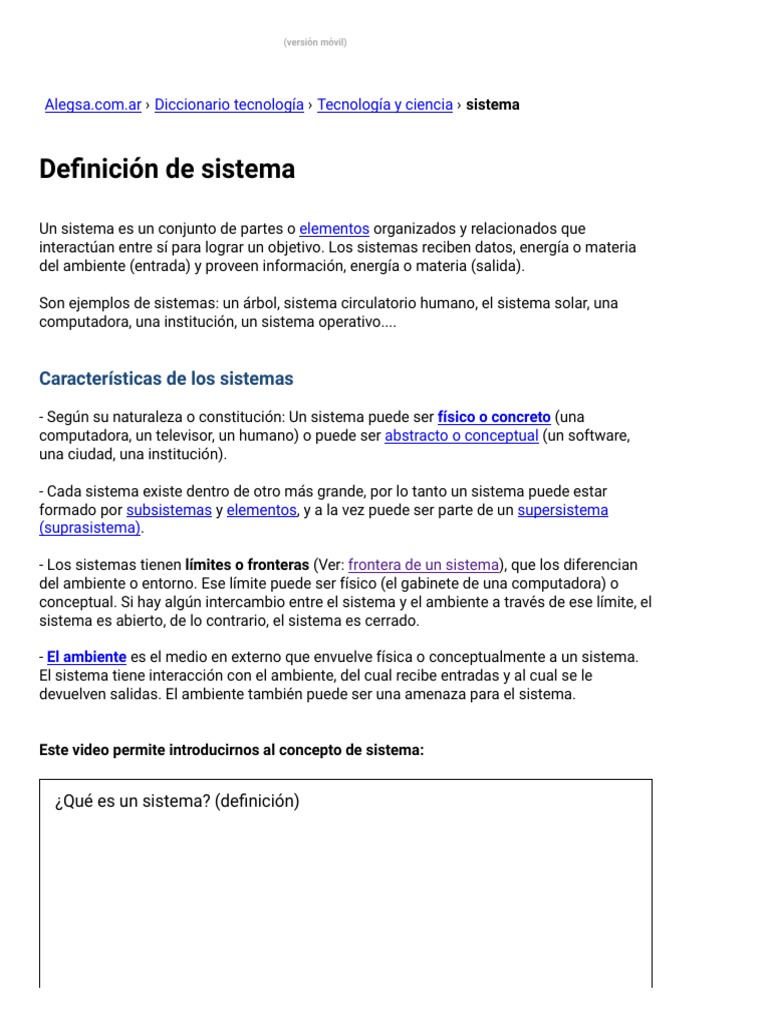 (versión móvil)

Alegsa.com.ar › Diccionario tecnología › Tecnología y ciencia › sistema

Definición de sistema

Un sistema es un conjunto de partes o elementos organizados y relacionados que interactúan entre sí para lograr un objetivo. Los sistemas reciben datos, energía o materia del ambiente (entrada) y proveen información, energía o materia (salida).

Son ejemplos de sistemas: un árbol, sistema circulatorio humano, el sistema solar, una computadora, una institución, un sistema operativo....

Características de los sistemas

- Según su naturaleza o constitución: Un sistema puede ser físico o concreto (una computadora, un televisor, un humano) o puede ser abstracto o conceptual (un software, una ciudad, una institución).

- Cada sistema existe dentro de otro más grande, por lo tanto un sistema puede estar formado por subsistemas y elementos, y a la vez puede ser parte de un supersistema (suprasistema).

- Los sistemas tienen límites o fronteras (Ver: frontera de un sistema), que los diferencian del ambiente o entorno. Ese límite puede ser físico (el gabinete de una computadora) o conceptual. Si hay algún intercambio entre el sistema y el ambiente a través de ese límite, el sistema es abierto, de lo contrario, el sistema es cerrado.

- El ambiente es el medio en externo que envuelve física o conceptualmente a un sistema. El sistema tiene interacción con el ambiente, del cual recibe entradas y al cual se le devuelven salidas. El ambiente también puede ser una amenaza para el sistema.

Este video permite introducirnos al concepto de sistema:

¿Qué es un sistema? (definición)